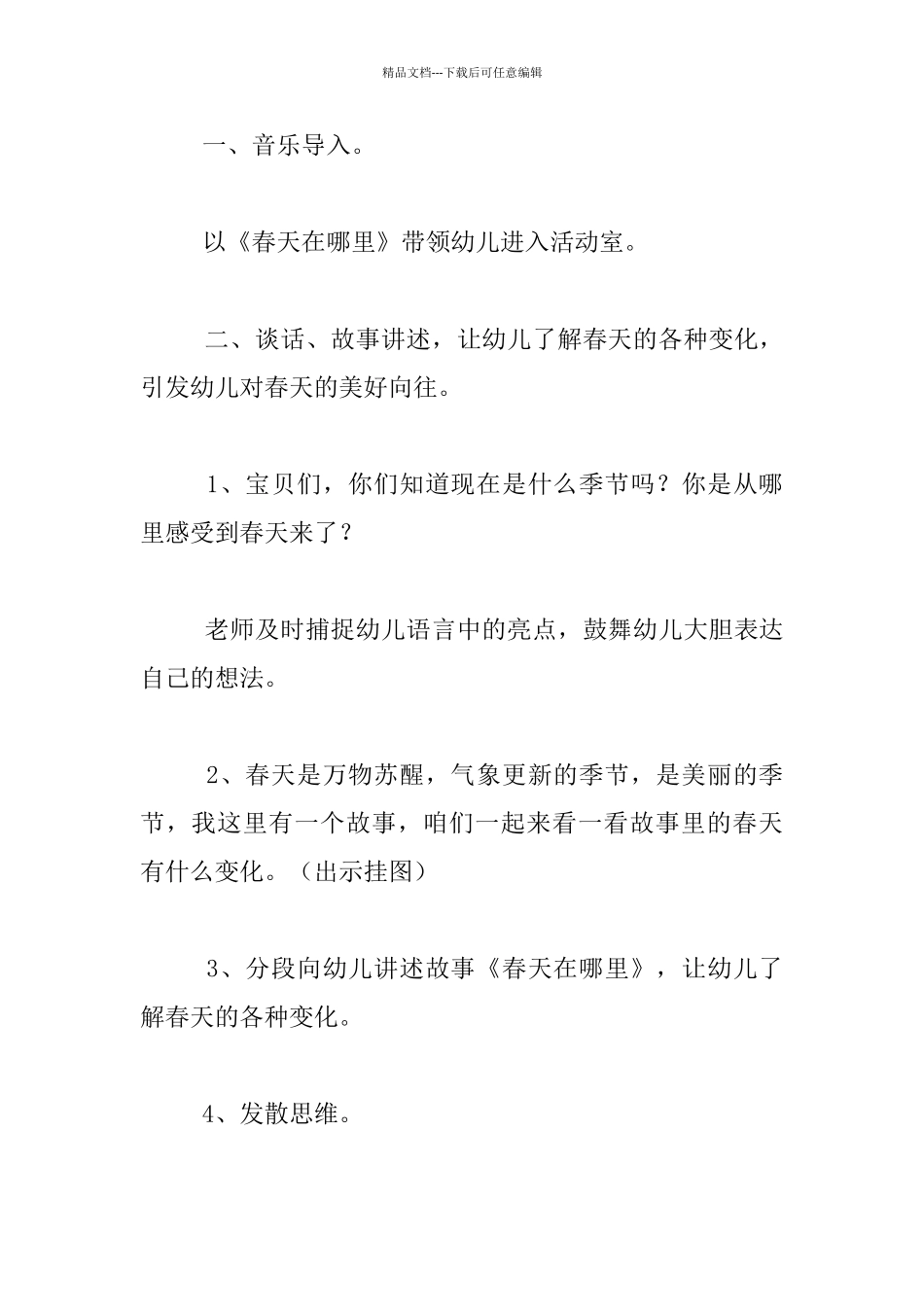 精品文档---下载后可任意编辑

一、音乐导入。

以《春天在哪里》带领幼儿进入活动室。

二、谈话、故事讲述，让幼儿了解春天的各种变化，引发幼儿对春天的美好向往。

1、宝贝们，你们知道现在是什么季节吗？你是从哪里感受到春天来了？

老师及时捕捉幼儿语言中的亮点，鼓舞幼儿大胆表达自己的想法。

2、春天是万物苏醒，气象更新的季节，是美丽的季节，我这里有一个故事，咱们一起来看一看故事里的春天有什么变化。（出示挂图）

3、分段向幼儿讲述故事《春天在哪里》，让幼儿了解春天的各种变化。

4、发散思维。